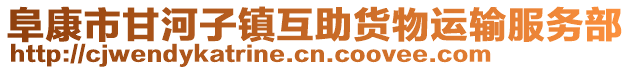 阜康市甘河子镇互助货物运输服务部
http://cjwendykatrine.cn.coovee.com